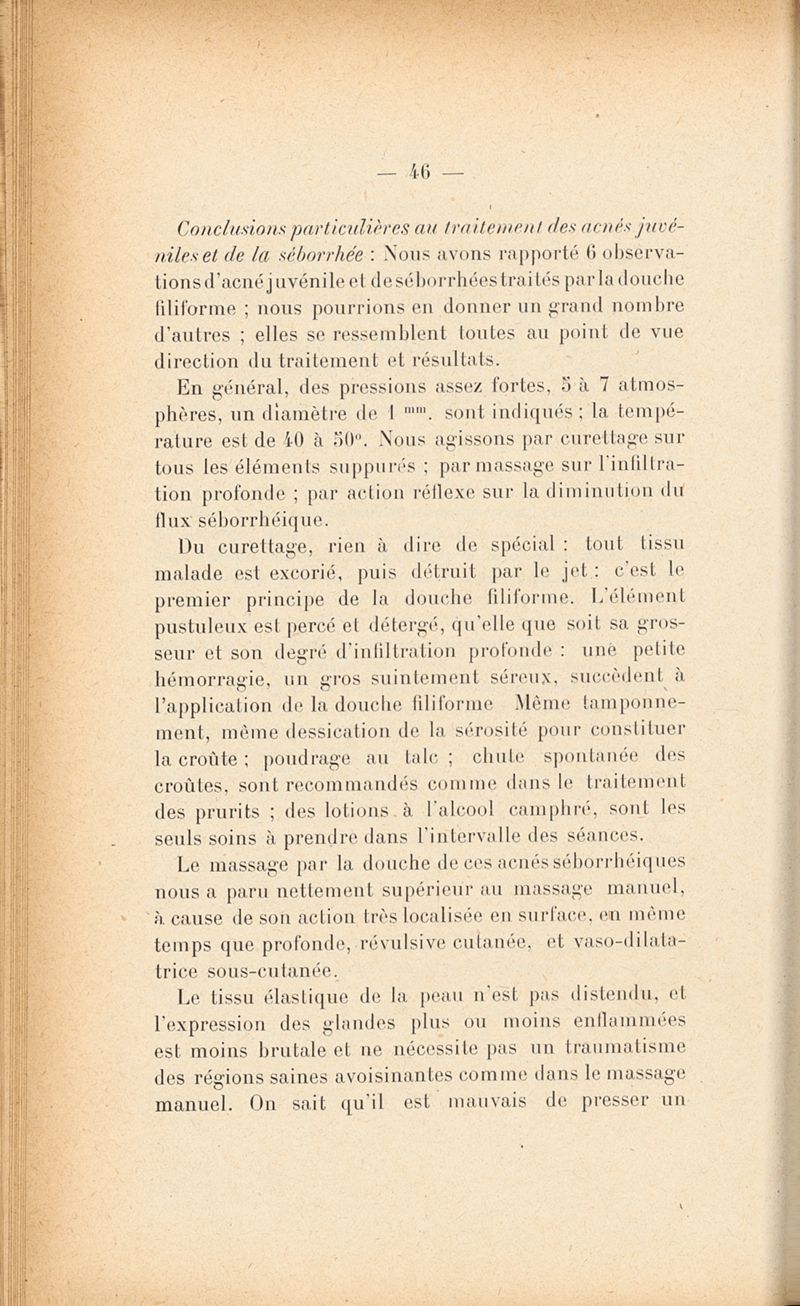 — 46 —

Conclusions particulières au traitement des acnés juvéniles et de la séborrhée : Nous avons rapporté 6 observations d'acné juvénile et de séborrhées traités par la douche filiforme ; nous pourrions en donner un grand nombre d'autres ; elles se ressemblent toutes au point de vue direction du traitement et résultats.

En général, des pressions assez fortes, 5 à 7 atmosphères, un diamètre de 1 $^{mm}$. sont indiqués ; la température est de 40 à 50°. Nous agissons par curettage sur tous les éléments suppurés ; par massage sur l'infiltration profonde ; par action réflexe sur la diminution du flux séborrhéique.

Du curettage, rien à dire de spécial : tout tissu malade est excorié, puis détruit par le jet : c'est le premier principe de la douche filiforme. L'élément pustuleux est percé et détergé, qu'elle que soit sa grosseur et son degré d'infiltration profonde : une petite hémorragie, un gros suintement séreux, succèdent à l'application de la douche filiforme Même tamponnement, même dessication de la sérosité pour constituer la croûte ; poudrage au talc ; chute spontanée des croûtes, sont recommandés comme dans le traitement des prurits ; des lotions à l'alcool camphré, sont les seuls soins à prendre dans l'intervalle des séances.

Le massage par la douche de ces acnés séborrhéiques nous a paru nettement supérieur au massage manuel, à cause de son action très localisée en surface, en même temps que profonde, révulsive cutanée, et vaso-dilatatrice sous-cutanée.

Le tissu élastique de la peau n'est pas distendu, et l'expression des glandes plus ou moins enflammées est moins brutale et ne nécessite pas un traumatisme des régions saines avoisinantes comme dans le massage manuel. On sait qu'il est mauvais de presser un